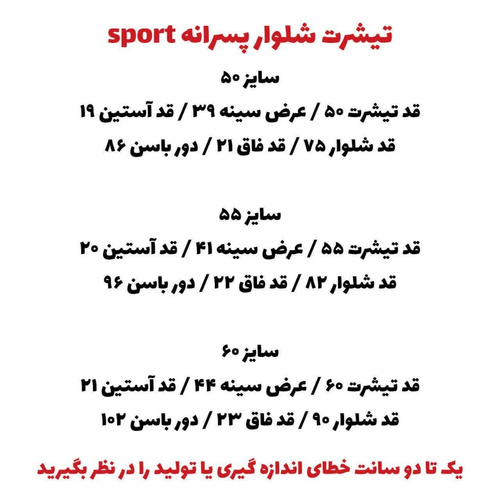 تیشرت شلوار پسرانه sport

سایز ۵۰
قد تیشرت ۵۰ / عرض سینه ۳۹ / قد آستین ۱۹
قد شلوار ۷۵ / قد فاق ۲۱ / دور باسن ۸۶

سایز ۵۵
قد تیشرت ۵۵ / عرض سینه ۴۱ / قد آستین ۲۰
قد شلوار ۸۲ / قد فاق ۲۲ / دور باسن ۹۶

سایز ۶۰
قد تیشرت ۶۰ / عرض سینه ۴۴ / قد آستین ۲۱
قد شلوار ۹۰ / قد فاق ۲۳ / دور باسن ۱۰۲

یک تا دو سانت خطای اندازه گیری یا تولید را در نظر بگیرید